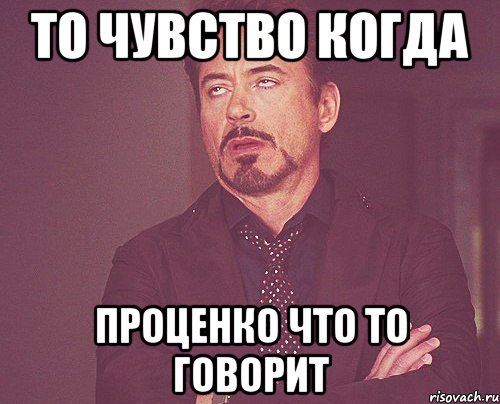 ТО ЧУВСТВО КОГДА

ПРОЦЕНКО ЧТО ТО ГОВОРИТ

risovach.ru